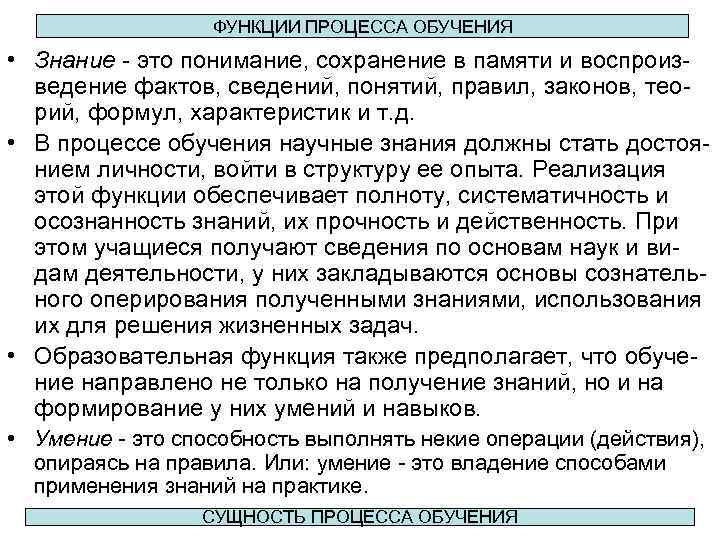 ФУНКЦИИ ПРОЦЕССА ОБУЧЕНИЯ

• Знание - это понимание, сохранение в памяти и воспроизведение фактов, сведений, понятий, правил, законов, теорий, формул, характеристик и т.д.

• В процессе обучения научные знания должны стать достоянием личности, войти в структуру ее опыта. Реализация этой функции обеспечивает полноту, систематичность и осознанность знаний, их прочность и действенность. При этом учащиеся получают сведения по основам наук и видам деятельности, у них закладываются основы сознательного оперирования полученными знаниями, использования их для решения жизненных задач.

• Образовательная функция также предполагает, что обучение направлено не только на получение знаний, но и на формирование у них умений и навыков.

• Умение - это способность выполнять некие операции (действия), опираясь на правила. Или: умение - это владение способами применения знаний на практике.

СУЩНОСТЬ ПРОЦЕССА ОБУЧЕНИЯ